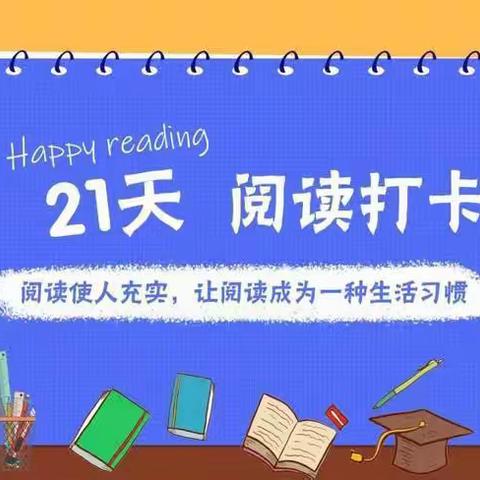 Happy reading

21天 阅读打卡

阅读使人充实，让阅读成为一种生活习惯